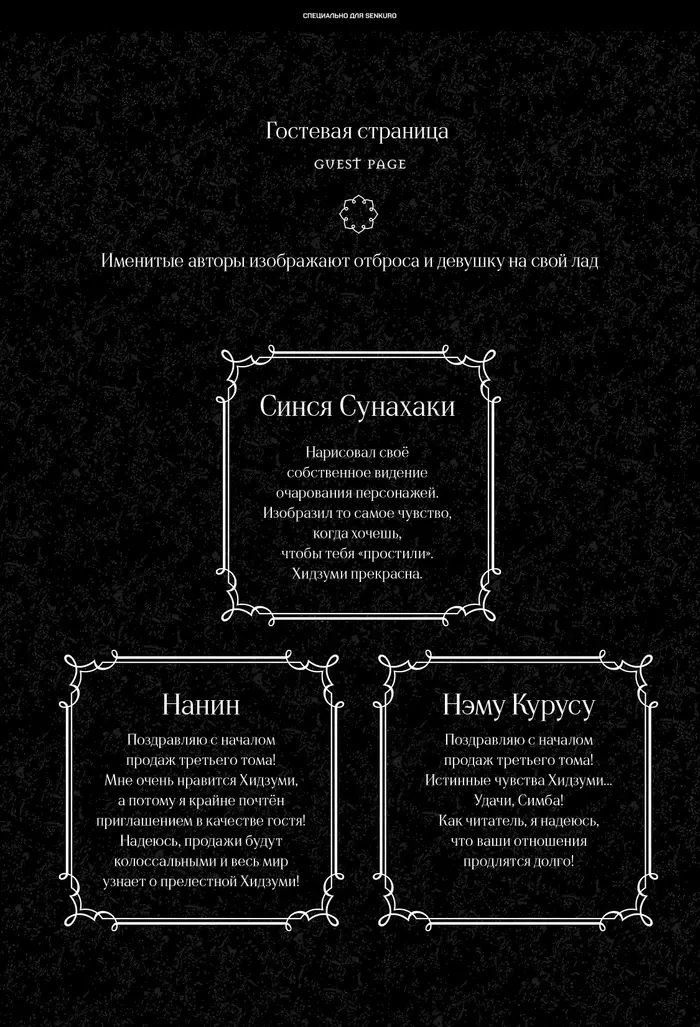 СПЕЦИАЛЬНО ДЛЯ SENKURO

Гостевая страница
GUEST PAGE

Именитые авторы изображают отброса и девушку на свой лад

Синся Сунахаки

Нарисовал своё собственное видение очарования персонажей. Изобразил то самое чувство, когда хочешь, чтобы тебя «простили». Хидзуми прекрасна.

Нанин

Поздравляю с началом продаж третьего тома! Мне очень нравится Хидзуми, а потому я крайне почтён приглашением в качестве гостя! Надеюсь, продажи будут колоссальными и весь мир узнает о прелестной Хидзуми!

Нэму Курусу

Поздравляю с началом продаж третьего тома! Истинные чувства Хидзуми... Удачи, Симба! Как читатель, я надеюсь, что ваши отношения продлятся долго!